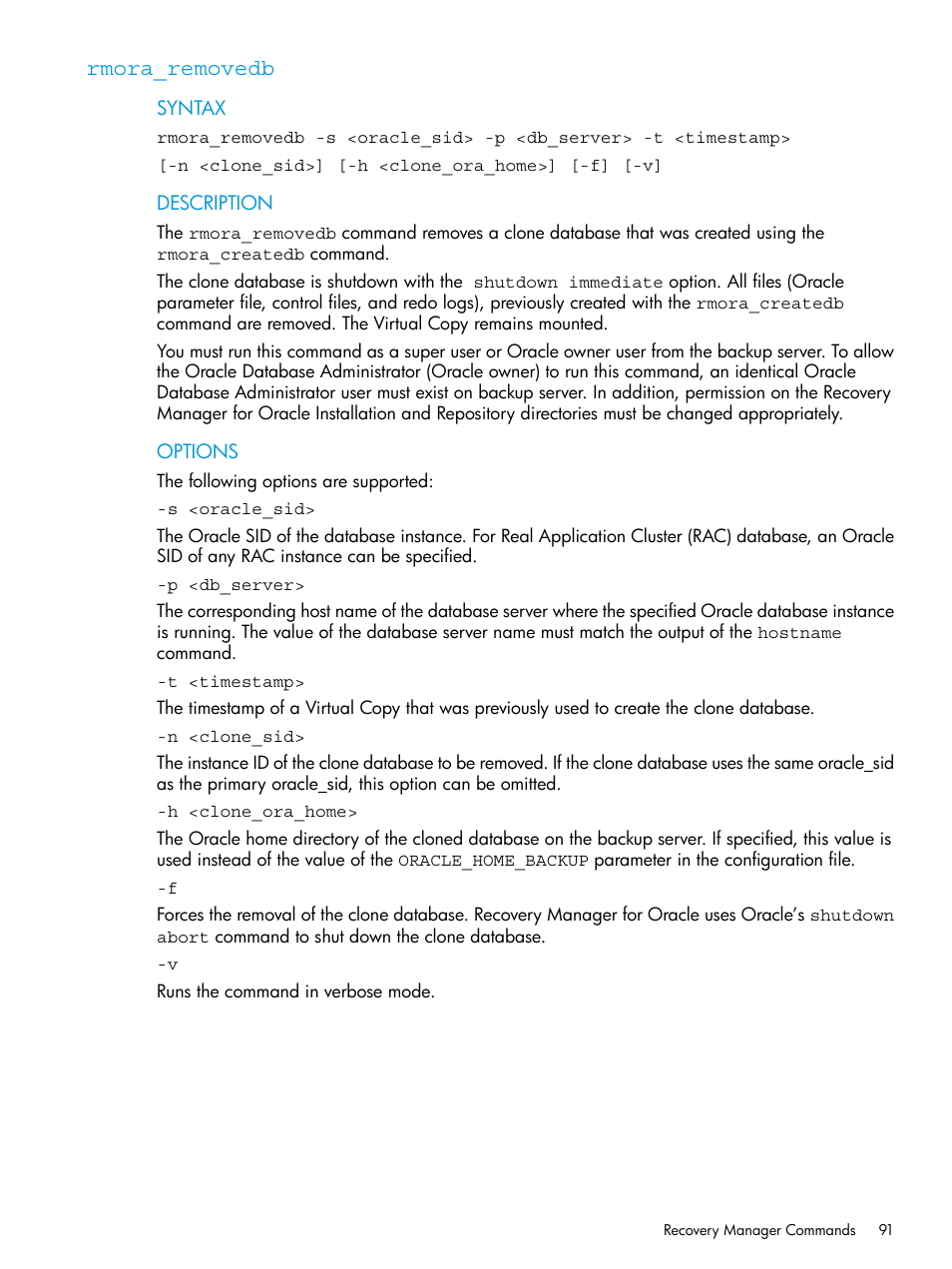 rmora_removedb

SYNTAX

rmora_removedb -s <oracle_sid> -p <db_server> -t <timestamp>
[-n <clone_sid>] [-h <clone_ora_home>] [-f] [-v]

DESCRIPTION

The rmora_removedb command removes a clone database that was created using the rmora_createdb command.

The clone database is shutdown with the shutdown immediate option. All files (Oracle parameter file, control files, and redo logs), previously created with the rmora_createdb command are removed. The Virtual Copy remains mounted.

You must run this command as a super user or Oracle owner user from the backup server. To allow the Oracle Database Administrator (Oracle owner) to run this command, an identical Oracle Database Administrator user must exist on backup server. In addition, permission on the Recovery Manager for Oracle Installation and Repository directories must be changed appropriately.

OPTIONS

The following options are supported:

-s <oracle_sid>

The Oracle SID of the database instance. For Real Application Cluster (RAC) database, an Oracle SID of any RAC instance can be specified.

-p <db_server>

The corresponding host name of the database server where the specified Oracle database instance is running. The value of the database server name must match the output of the hostname command.

-t <timestamp>

The timestamp of a Virtual Copy that was previously used to create the clone database.

-n <clone_sid>

The instance ID of the clone database to be removed. If the clone database uses the same oracle_sid as the primary oracle_sid, this option can be omitted.

-h <clone_ora_home>

The Oracle home directory of the cloned database on the backup server. If specified, this value is used instead of the value of the ORACLE_HOME_BACKUP parameter in the configuration file.

-f

Forces the removal of the clone database. Recovery Manager for Oracle uses Oracle's shutdown abort command to shut down the clone database.

-v

Runs the command in verbose mode.

Recovery Manager Commands 91